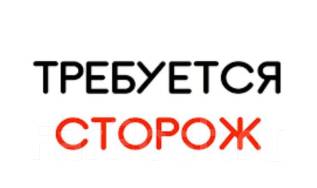 ТРЕБУЕТСЯ
СТОРОЖ